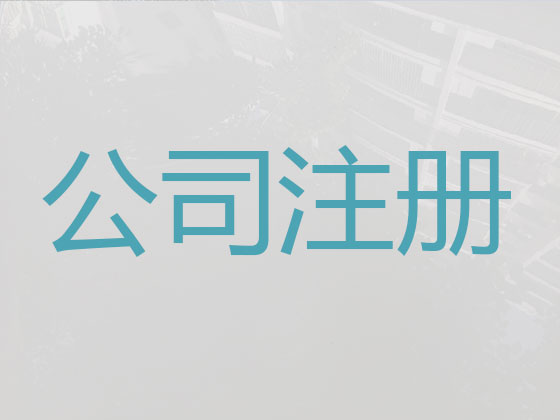 公司注册